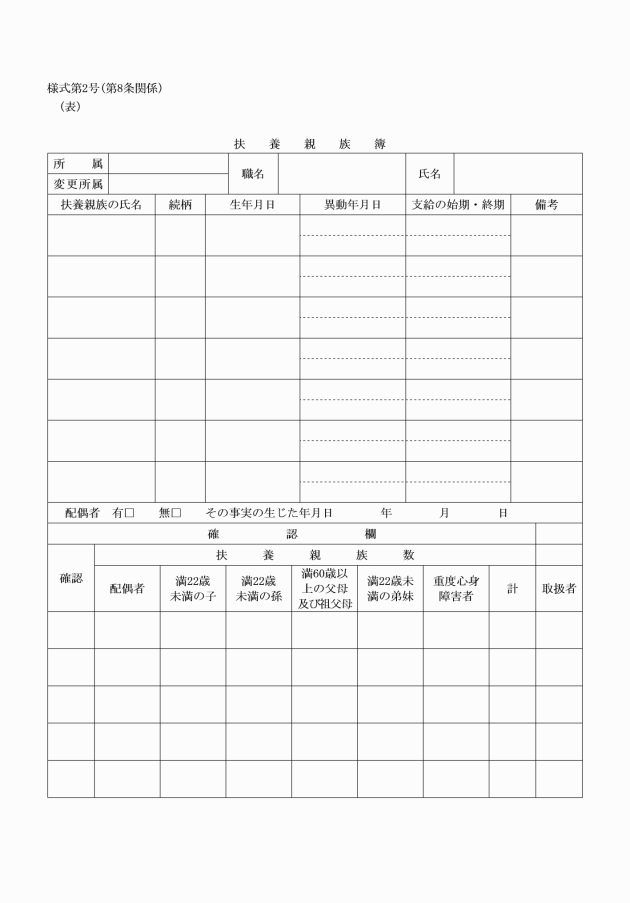 様式第2号(第8条関係)
(表)

扶 養 親 族 簿

| 所 属 | | 職名 | | 氏名 | |
|---|---|---|---|---|---|
| 変更所属 | | | | | |

| 扶養親族の氏名 | 続柄 | 生年月日 | 異動年月日 | 支給の始期・終期 | 備考 |
|---|---|---|---|---|---|
| | | | | | |
| | | | | | |
| | | | | | |
| | | | | | |
| | | | | | |
| | | | | | |
| | | | | | |

配偶者 有□ 無□ その事実の生じた年月日 年 月 日

確 認 欄

| 確認 | 扶 養 親 族 数 | | | | | | | 取扱者 |
|---|---|---|---|---|---|---|---|---|
| | 配偶者 | 満22歳未満の子 | 満22歳未満の孫 | 満60歳以上の父母及び祖父母 | 満22歳未満の弟妹 | 重度心身障害者 | 計 | |
| | | | | | | | | |
| | | | | | | | | |
| | | | | | | | | |
| | | | | | | | | |
| | | | | | | | | |